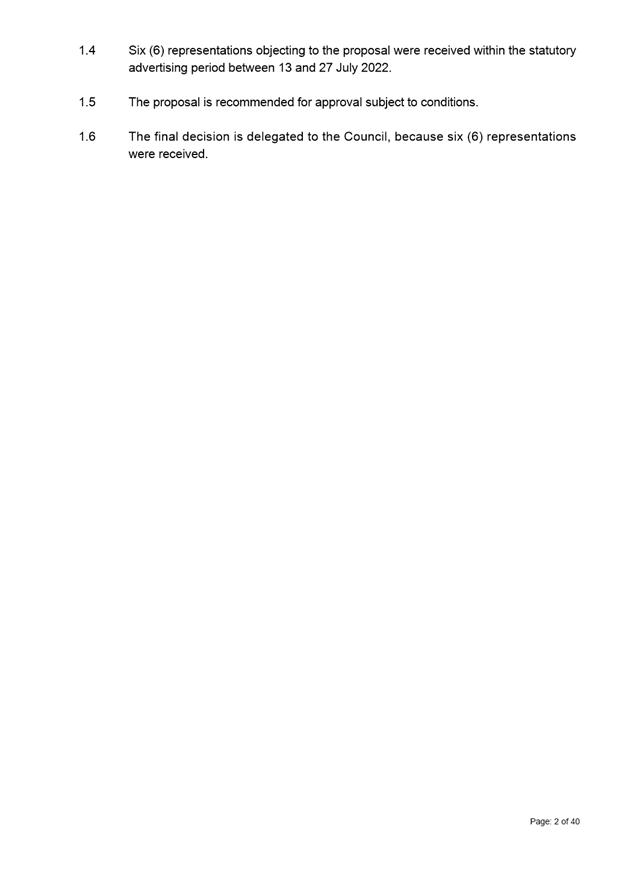 1.4 Six (6) representations objecting to the proposal were received within the statutory advertising period between 13 and 27 July 2022.

1.5 The proposal is recommended for approval subject to conditions.

1.6 The final decision is delegated to the Council, because six (6) representations were received.

Page: 2 of 40